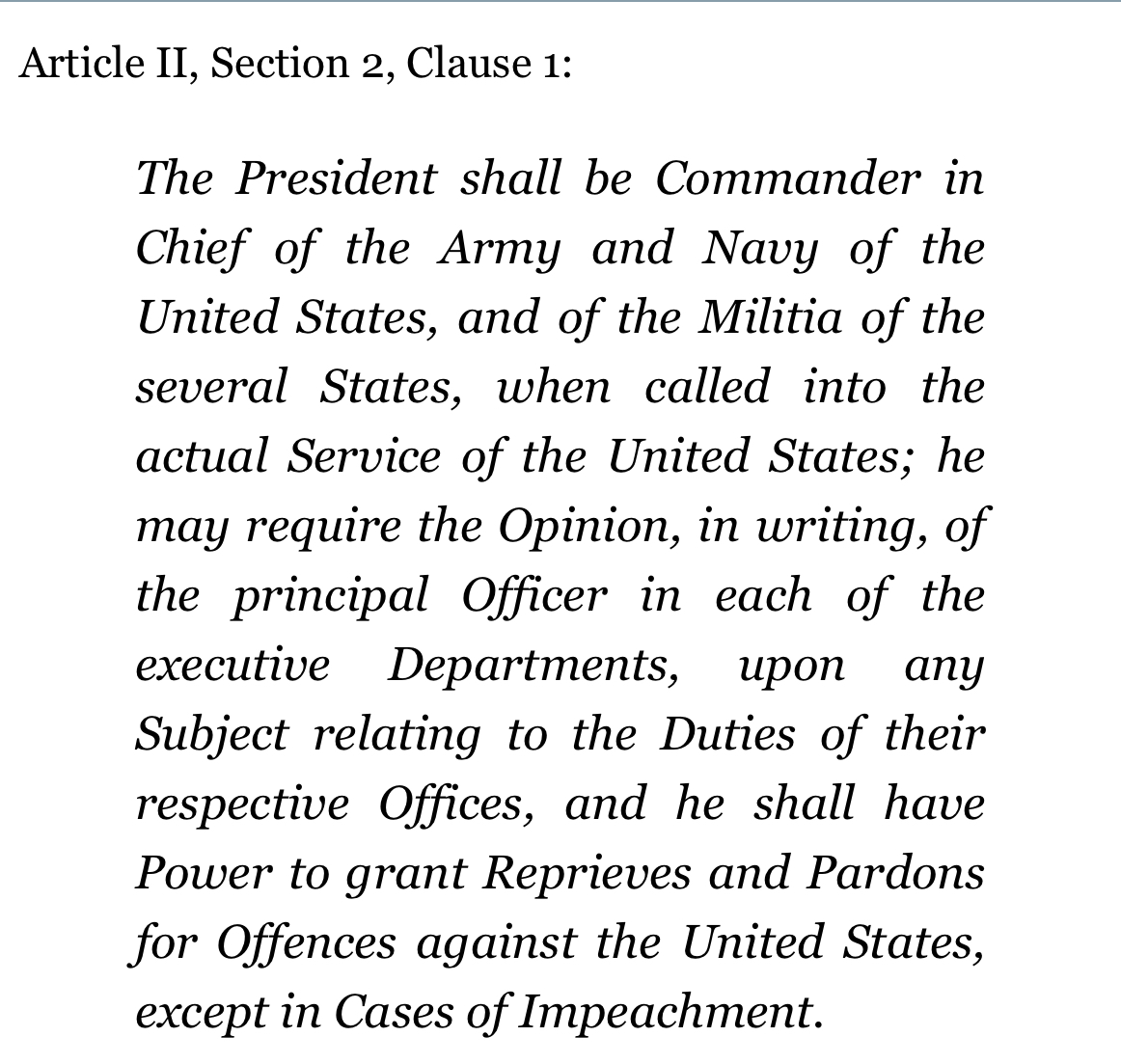 Article II, Section 2, Clause 1:

The President shall be Commander in Chief of the Army and Navy of the United States, and of the Militia of the several States, when called into the actual Service of the United States; he may require the Opinion, in writing, of the principal Officer in each of the executive Departments, upon any Subject relating to the Duties of their respective Offices, and he shall have Power to grant Reprieves and Pardons for Offences against the United States, except in Cases of Impeachment.